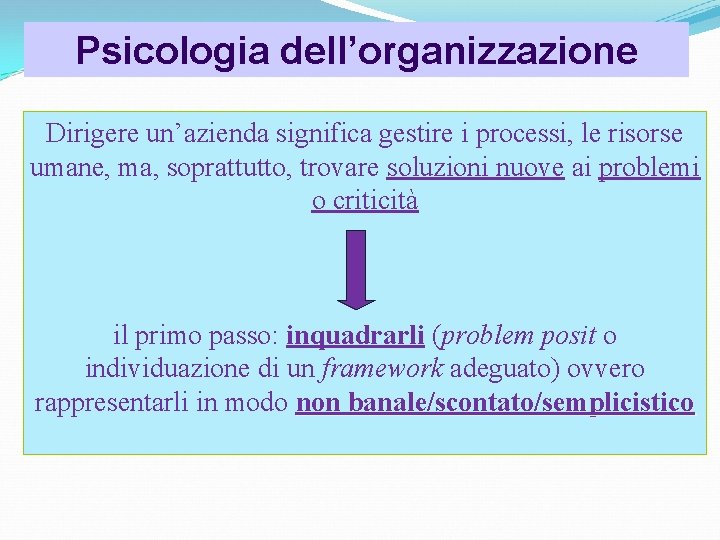 Psicologia dell'organizzazione

Dirigere un'azienda significa gestire i processi, le risorse umane, ma, soprattutto, trovare soluzioni nuove ai problemi o criticità

il primo passo: inquadrarli (problem posit o individuazione di un framework adeguato) ovvero rappresentarli in modo non banale/scontato/semplicistico